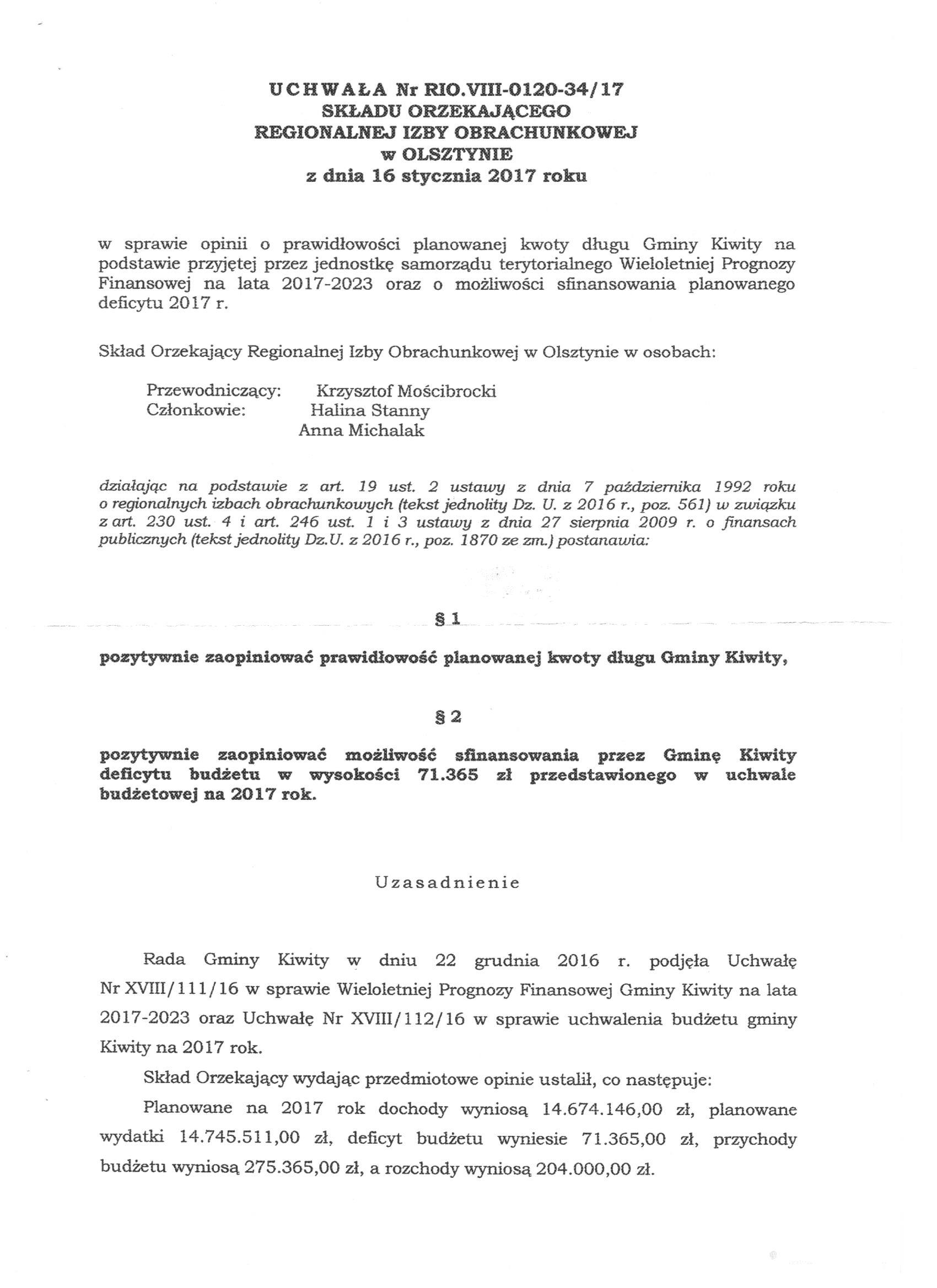 UCHWAŁA Nr RIO.VIII-0120-34/17
SKŁADU ORZEKAJĄCEGO
REGIONALNEJ IZBY OBRACHUNKOWEJ
w OLSZTYNIE
z dnia 16 stycznia 2017 roku

w sprawie opinii o prawidłowości planowanej kwoty długu Gminy Kiwity na podstawie przyjętej przez jednostkę samorządu terytorialnego Wieloletniej Prognozy Finansowej na lata 2017-2023 oraz o możliwości sfinansowania planowanego deficytu 2017 r.

Skład Orzekający Regionalnej Izby Obrachunkowej w Olsztynie w osobach:

Przewodniczący: Krzysztof Mościbrocki
Członkowie: Halina Stanny
Anna Michalak

działając na podstawie z art. 19 ust. 2 ustawy z dnia 7 października 1992 roku o regionalnych izbach obrachunkowych (tekst jednolity Dz. U. z 2016 r., poz. 561) w związku z art. 230 ust. 4 i art. 246 ust. 1 i 3 ustawy z dnia 27 sierpnia 2009 r. o finansach publicznych (tekst jednolity Dz.U. z 2016 r., poz. 1870 ze zm.) postanawia:

§ 1

pozytywnie zaopiniować prawidłowość planowanej kwoty długu Gminy Kiwity,

§ 2

pozytywnie zaopiniować możliwość sfinansowania przez Gminę Kiwity deficytu budżetu w wysokości 71.365 zł przedstawionego w uchwale budżetowej na 2017 rok.

Uzasadnienie

Rada Gminy Kiwity w dniu 22 grudnia 2016 r. podjęła Uchwałę Nr XVIII/111/16 w sprawie Wieloletniej Prognozy Finansowej Gminy Kiwity na lata 2017-2023 oraz Uchwałę Nr XVIII/112/16 w sprawie uchwalenia budżetu gminy Kiwity na 2017 rok.

Skład Orzekający wydając przedmiotowe opinie ustalił, co następuje:

Planowane na 2017 rok dochody wyniosą 14.674.146,00 zł, planowane wydatki 14.745.511,00 zł, deficyt budżetu wyniesie 71.365,00 zł, przychody budżetu wyniosą 275.365,00 zł, a rozchody wyniosą 204.000,00 zł.